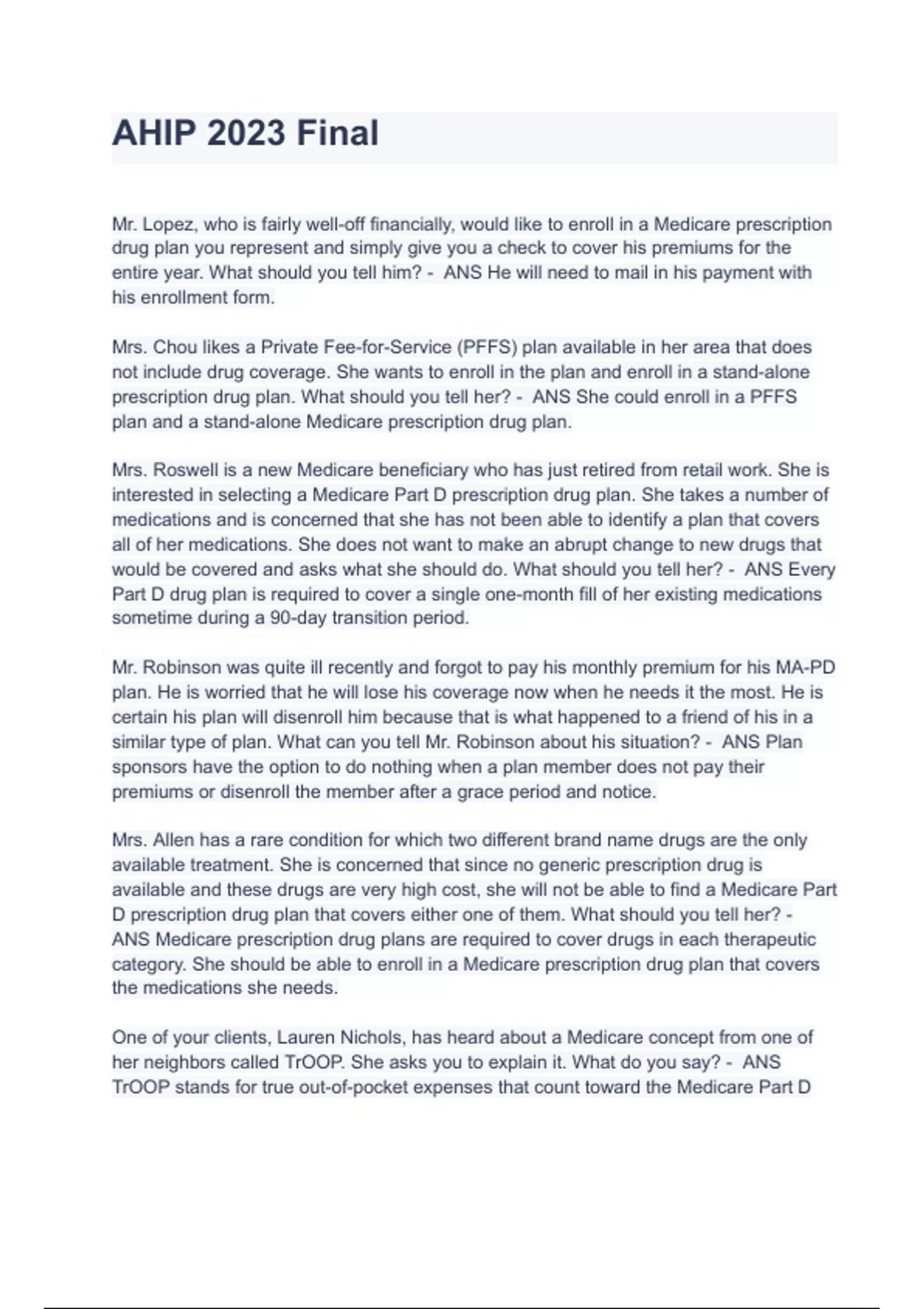 AHIP 2023 Final

Mr. Lopez, who is fairly well-off financially, would like to enroll in a Medicare prescription drug plan you represent and simply give you a check to cover his premiums for the entire year. What should you tell him? - ANS He will need to mail in his payment with his enrollment form.

Mrs. Chou likes a Private Fee-for-Service (PFFS) plan available in her area that does not include drug coverage. She wants to enroll in the plan and enroll in a stand-alone prescription drug plan. What should you tell her? - ANS She could enroll in a PFFS plan and a stand-alone Medicare prescription drug plan.

Mrs. Roswell is a new Medicare beneficiary who has just retired from retail work. She is interested in selecting a Medicare Part D prescription drug plan. She takes a number of medications and is concerned that she has not been able to identify a plan that covers all of her medications. She does not want to make an abrupt change to new drugs that would be covered and asks what she should do. What should you tell her? - ANS Every Part D drug plan is required to cover a single one-month fill of her existing medications sometime during a 90-day transition period.

Mr. Robinson was quite ill recently and forgot to pay his monthly premium for his MA-PD plan. He is worried that he will lose his coverage now when he needs it the most. He is certain his plan will disenroll him because that is what happened to a friend of his in a similar type of plan. What can you tell Mr. Robinson about his situation? - ANS Plan sponsors have the option to do nothing when a plan member does not pay their premiums or disenroll the member after a grace period and notice.

Mrs. Allen has a rare condition for which two different brand name drugs are the only available treatment. She is concerned that since no generic prescription drug is available and these drugs are very high cost, she will not be able to find a Medicare Part D prescription drug plan that covers either one of them. What should you tell her? - ANS Medicare prescription drug plans are required to cover drugs in each therapeutic category. She should be able to enroll in a Medicare prescription drug plan that covers the medications she needs.

One of your clients, Lauren Nichols, has heard about a Medicare concept from one of her neighbors called TrOOP. She asks you to explain it. What do you say? - ANS TrOOP stands for true out-of-pocket expenses that count toward the Medicare Part D